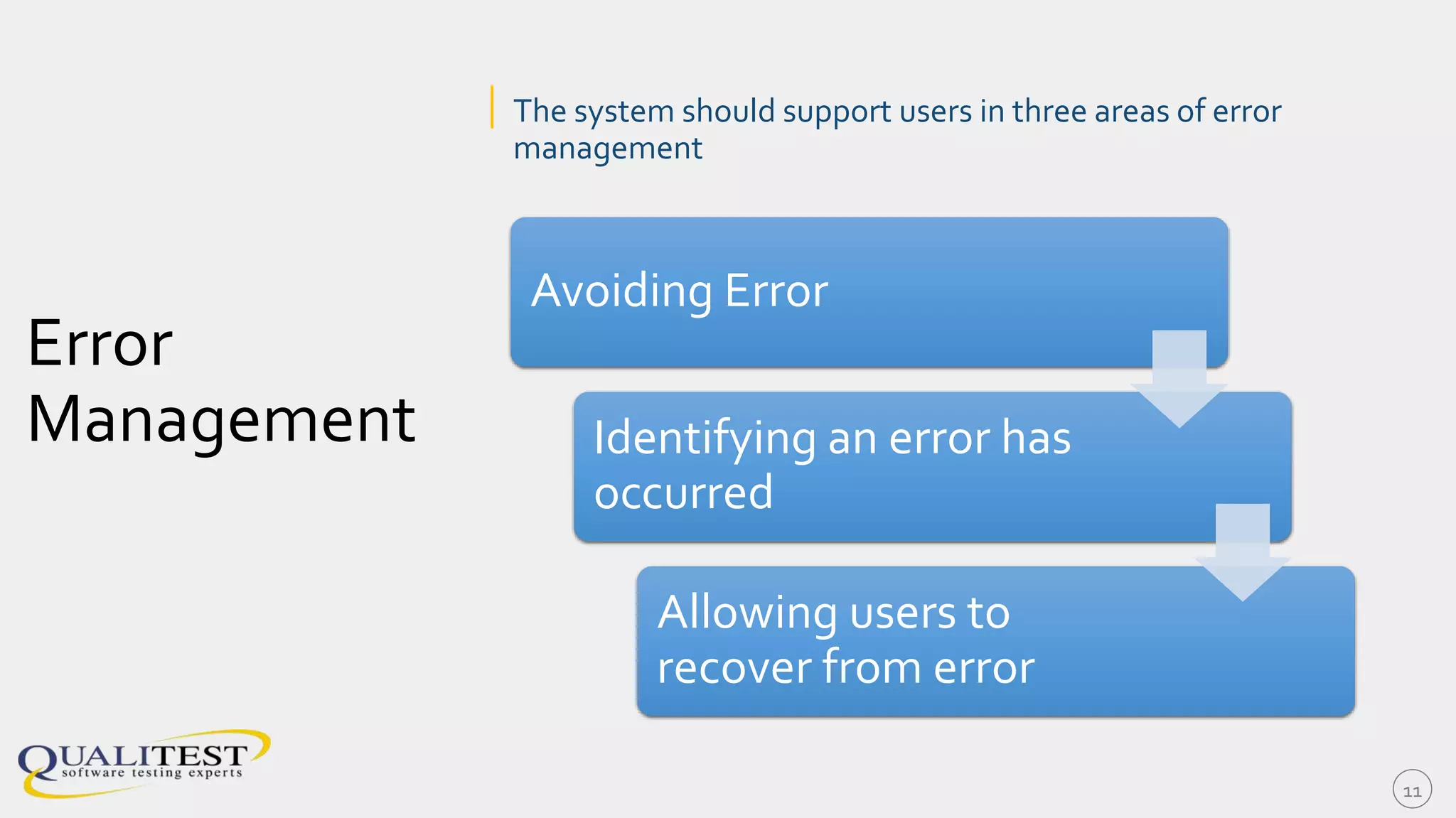 Error Management

The system should support users in three areas of error management

Avoiding Error

Identifying an error has occurred

Allowing users to recover from error

QUALITEST
software testing experts

11